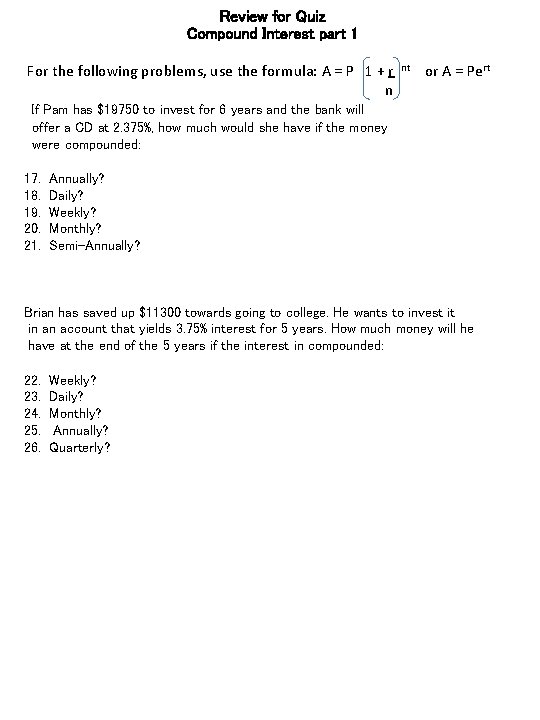 Review for Quiz
Compound Interest part 1

For the following problems, use the formula: $A = P\left(1 + \frac{r}{n}\right)^{nt}$ or $A = Pe^{rt}$

If Pam has \$19750 to invest for 6 years and the bank will offer a CD at 2.375%, how much would she have if the money were compounded:

17. Annually?
18. Daily?
19. Weekly?
20. Monthly?
21. Semi-Annually?

Brian has saved up \$11300 towards going to college. He wants to invest it in an account that yields 3.75% interest for 5 years. How much money will he have at the end of the 5 years if the interest in compounded:

22. Weekly?
23. Daily?
24. Monthly?
25. Annually?
26. Quarterly?